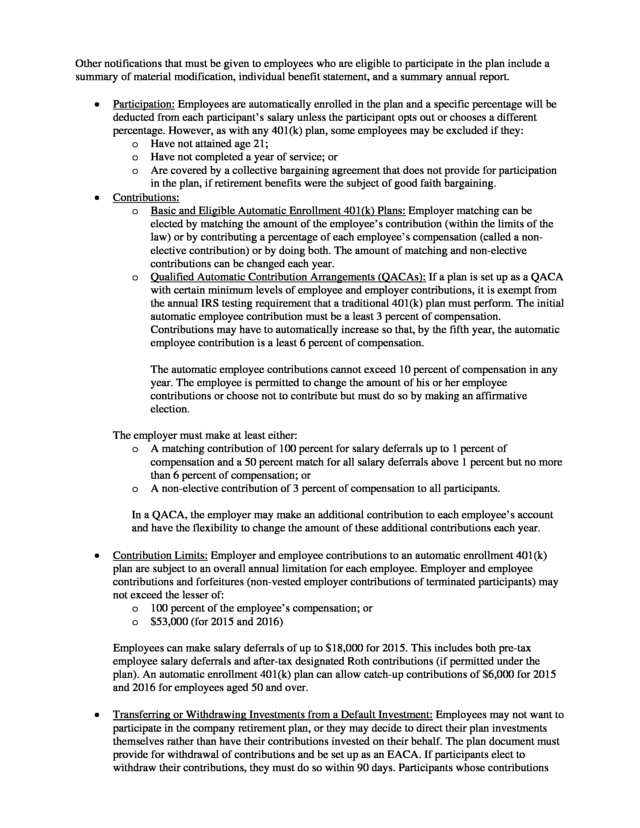 Other notifications that must be given to employees who are eligible to participate in the plan include a summary of material modification, individual benefit statement, and a summary annual report.

• Participation: Employees are automatically enrolled in the plan and a specific percentage will be deducted from each participant's salary unless the participant opts out or chooses a different percentage. However, as with any 401(k) plan, some employees may be excluded if they:
  o Have not attained age 21;
  o Have not completed a year of service; or
  o Are covered by a collective bargaining agreement that does not provide for participation in the plan, if retirement benefits were the subject of good faith bargaining.
• Contributions:
  o Basic and Eligible Automatic Enrollment 401(k) Plans: Employer matching can be elected by matching the amount of the employee's contribution (within the limits of the law) or by contributing a percentage of each employee's compensation (called a non-elective contribution) or by doing both. The amount of matching and non-elective contributions can be changed each year.
  o Qualified Automatic Contribution Arrangements (QACAs): If a plan is set up as a QACA with certain minimum levels of employee and employer contributions, it is exempt from the annual IRS testing requirement that a traditional 401(k) plan must perform. The initial automatic employee contribution must be a least 3 percent of compensation. Contributions may have to automatically increase so that, by the fifth year, the automatic employee contribution is a least 6 percent of compensation.

  The automatic employee contributions cannot exceed 10 percent of compensation in any year. The employee is permitted to change the amount of his or her employee contributions or choose not to contribute but must do so by making an affirmative election.

 The employer must make at least either:
  o A matching contribution of 100 percent for salary deferrals up to 1 percent of compensation and a 50 percent match for all salary deferrals above 1 percent but no more than 6 percent of compensation; or
  o A non-elective contribution of 3 percent of compensation to all participants.

  In a QACA, the employer may make an additional contribution to each employee's account and have the flexibility to change the amount of these additional contributions each year.

• Contribution Limits: Employer and employee contributions to an automatic enrollment 401(k) plan are subject to an overall annual limitation for each employee. Employer and employee contributions and forfeitures (non-vested employer contributions of terminated participants) may not exceed the lesser of:
  o 100 percent of the employee's compensation; or
  o $53,000 (for 2015 and 2016)

 Employees can make salary deferrals of up to $18,000 for 2015. This includes both pre-tax employee salary deferrals and after-tax designated Roth contributions (if permitted under the plan). An automatic enrollment 401(k) plan can allow catch-up contributions of $6,000 for 2015 and 2016 for employees aged 50 and over.

• Transferring or Withdrawing Investments from a Default Investment: Employees may not want to participate in the company retirement plan, or they may decide to direct their plan investments themselves rather than have their contributions invested on their behalf. The plan document must provide for withdrawal of contributions and be set up as an EACA. If participants elect to withdraw their contributions, they must do so within 90 days. Participants whose contributions